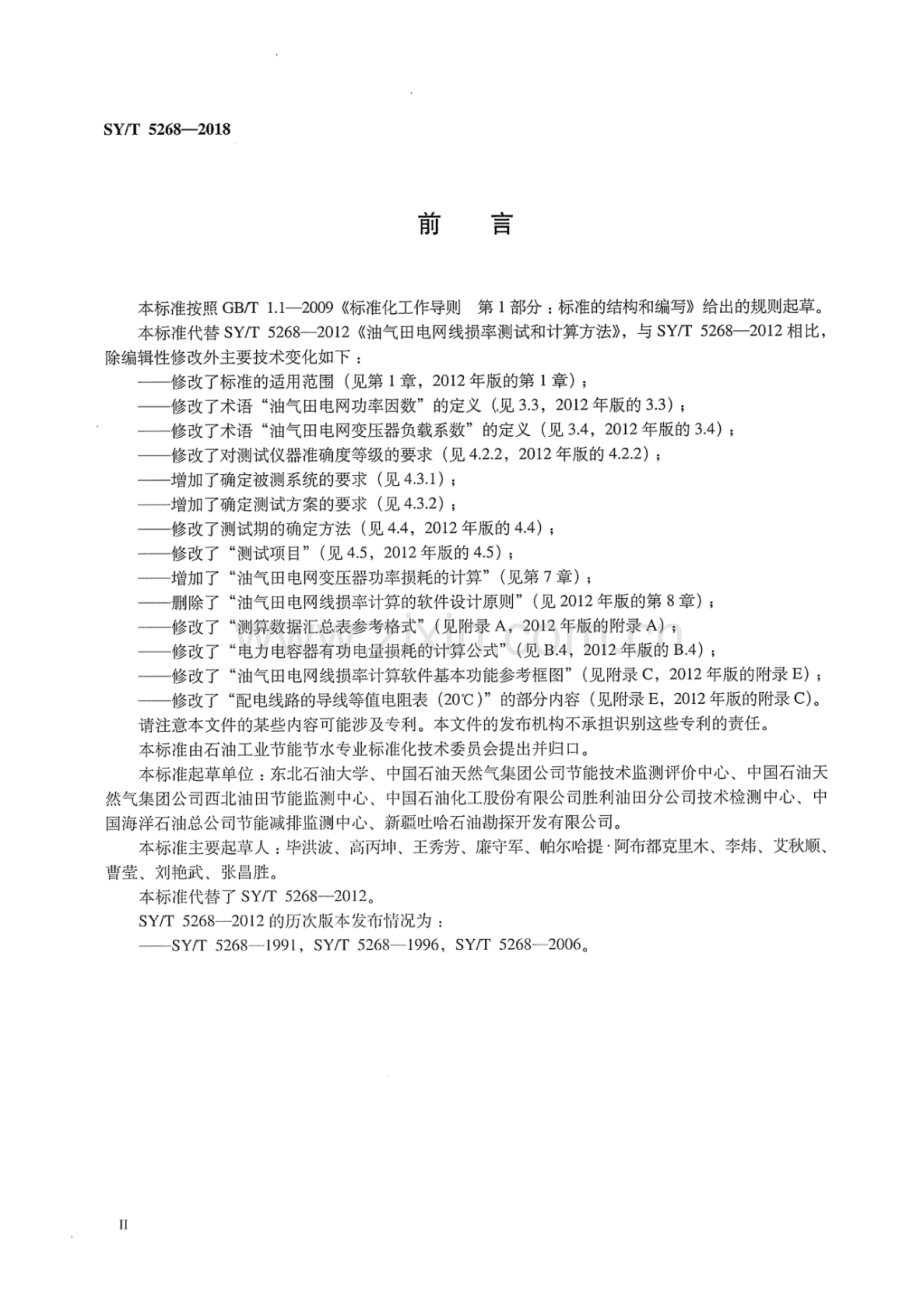 SY/T 5268—2018

前言

本标准按照GB/T 1.1—2009《标准化工作导则 第1部分：标准的结构和编写》给出的规则起草。

本标准代替SY/T 5268—2012《油气田电网线损率测试和计算方法》，与SY/T 5268—2012相比，除编辑性修改外主要技术变化如下：

——修改了标准的适用范围（见第1章，2012年版的第1章）；

——修改了术语“油气田电网功率因数”的定义（见3.3，2012年版的3.3）；

——修改了术语“油气田电网变压器负载系数”的定义（见3.4，2012年版的3.4）；

——修改了对测试仪器准确度等级的要求（见4.2.2，2012年版的4.2.2）；

——增加了确定被测系统的要求（见4.3.1）；

——增加了确定测试方案的要求（见4.3.2）；

——修改了测试期的确定方法（见4.4，2012年版的4.4）；

——修改了“测试项目”（见4.5，2012年版的4.5）；

——增加了“油气田电网变压器功率损耗的计算”（见第7章）；

——删除了“油气田电网线损率计算的软件设计原则”（见2012年版的第8章）；

——修改了“测算数据汇总表参考格式”（见附录A，2012年版的附录A）；

——修改了“电力电容器有功电量损耗的计算公式”（见B.4，2012年版的B.4）；

——修改了“油气田电网线损率计算软件基本功能参考框图”（见附录C，2012年版的附录E）；

——修改了“配电线路的导线等值电阻表（20℃）”的部分内容（见附录E，2012年版的附录C）。

请注意本文件的某些内容可能涉及专利。本文件的发布机构不承担识别这些专利的责任。

本标准由石油工业节能节水专业标准化技术委员会提出并归口。

本标准起草单位：东北石油大学、中国石油天然气集团公司节能技术监测评价中心、中国石油天然气集团公司西北油田节能监测中心、中国石油化工股份有限公司胜利油田分公司技术检测中心、中国海洋石油总公司节能减排监测中心、新疆吐哈石油勘探开发有限公司。

本标准主要起草人：毕洪波、高丙坤、王秀芳、廉守军、帕尔哈提·阿布都克里木、李炜、艾秋顺、曹莹、刘艳武、张昌胜。

本标准代替了SY/T 5268—2012。

SY/T 5268—2012的历次版本发布情况为：

——SY/T 5268—1991，SY/T 5268—1996，SY/T 5268—2006。

II